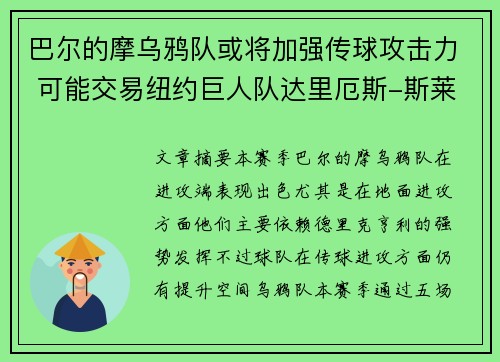 巴尔的摩乌鸦队或将加强传球攻击力 可能交易纽约巨人队达里厄斯-斯莱

文章摘要本赛季巴尔的摩乌鸦队在进攻端表现出色尤其是在地面进攻方面他们主要依赖德里克亨利的强势发挥不过球队在传球进攻方面仍有提升空间乌鸦队本赛季通过五场